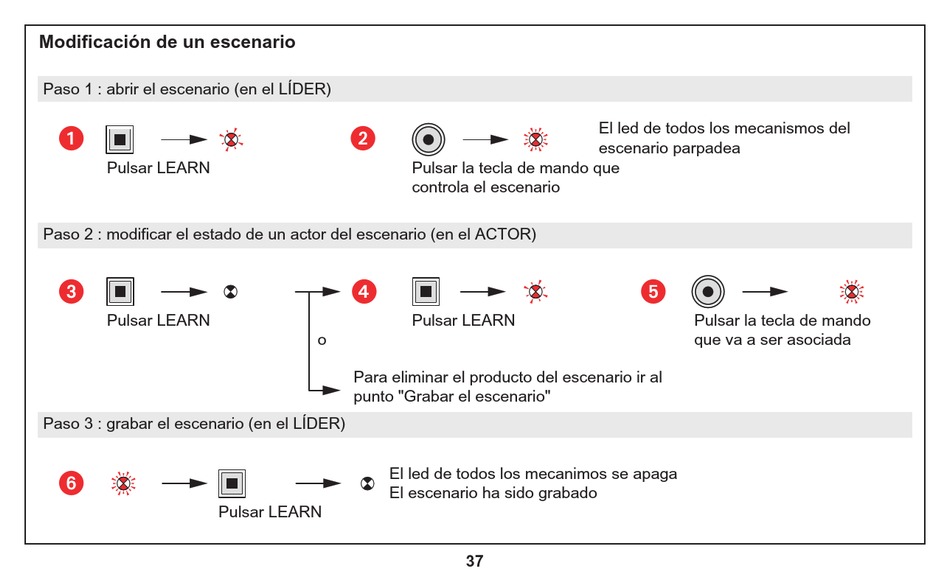 Modificación de un escenario

Paso 1 : abrir el escenario (en el LÍDER)

1

Pulsar LEARN

2

Pulsar la tecla de mando que controla el escenario

El led de todos los mecanismos del escenario parpadea

Paso 2 : modificar el estado de un actor del escenario (en el ACTOR)

3

Pulsar LEARN

4

Pulsar LEARN

5

Pulsar la tecla de mando que va a ser asociada

o

Para eliminar el producto del escenario ir al punto "Grabar el escenario"

Paso 3 : grabar el escenario (en el LÍDER)

6

Pulsar LEARN

El led de todos los mecanimos se apaga
El escenario ha sido grabado

37